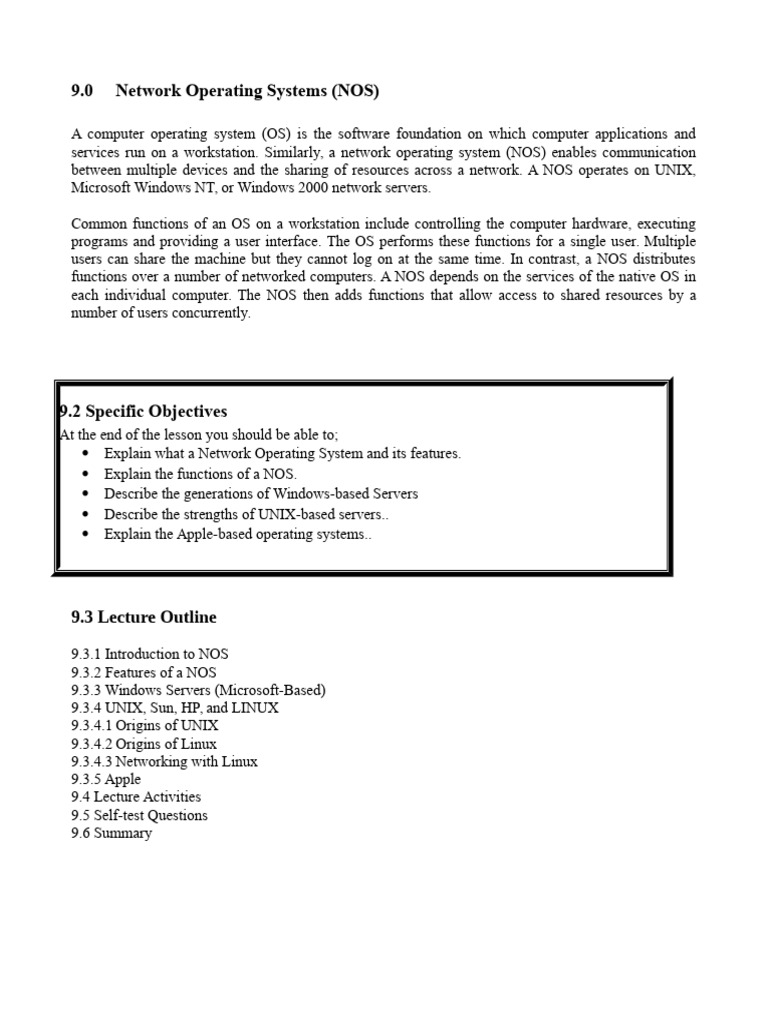 9.0 Network Operating Systems (NOS)

A computer operating system (OS) is the software foundation on which computer applications and services run on a workstation. Similarly, a network operating system (NOS) enables communication between multiple devices and the sharing of resources across a network. A NOS operates on UNIX, Microsoft Windows NT, or Windows 2000 network servers.

Common functions of an OS on a workstation include controlling the computer hardware, executing programs and providing a user interface. The OS performs these functions for a single user. Multiple users can share the machine but they cannot log on at the same time. In contrast, a NOS distributes functions over a number of networked computers. A NOS depends on the services of the native OS in each individual computer. The NOS then adds functions that allow access to shared resources by a number of users concurrently.

9.2 Specific Objectives
At the end of the lesson you should be able to;
• Explain what a Network Operating System and its features.
• Explain the functions of a NOS.
• Describe the generations of Windows-based Servers
• Describe the strengths of UNIX-based servers..
• Explain the Apple-based operating systems..

9.3 Lecture Outline

9.3.1 Introduction to NOS
9.3.2 Features of a NOS
9.3.3 Windows Servers (Microsoft-Based)
9.3.4 UNIX, Sun, HP, and LINUX
9.3.4.1 Origins of UNIX
9.3.4.2 Origins of Linux
9.3.4.3 Networking with Linux
9.3.5 Apple
9.4 Lecture Activities
9.5 Self-test Questions
9.6 Summary